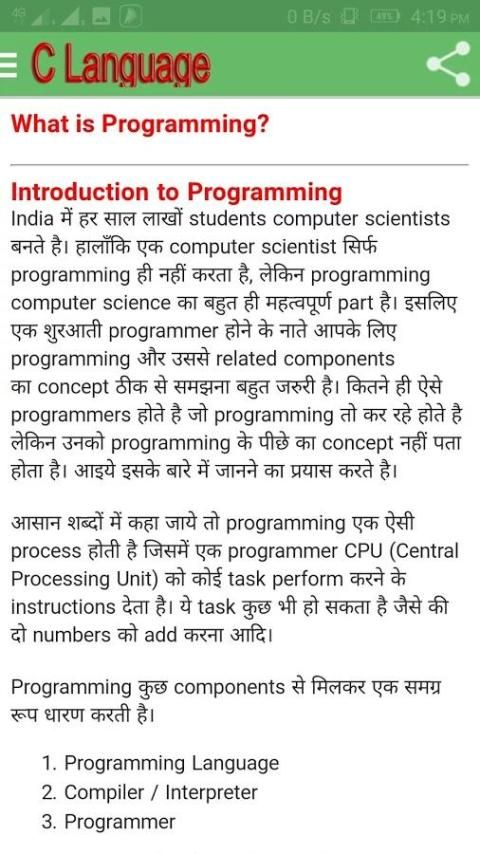 4G 0 B/s 4:19 PM

C Language

What is Programming?

Introduction to Programming

India में हर साल लाखों students computer scientists बनते है। हालाँकि एक computer scientist सिर्फ programming ही नहीं करता है, लेकिन programming computer science का बहुत ही महत्वपूर्ण part है। इसलिए एक शुरआती programmer होने के नाते आपके लिए programming और उससे related components का concept ठीक से समझना बहुत जरुरी है। कितने ही ऐसे programmers होते है जो programming तो कर रहे होते है लेकिन उनको programming के पीछे का concept नहीं पता होता है। आइये इसके बारे में जानने का प्रयास करते है।

आसान शब्दों में कहा जाये तो programming एक ऐसी process होती है जिसमें एक programmer CPU (Central Processing Unit) को कोई task perform करने के instructions देता है। ये task कुछ भी हो सकता है जैसे की दो numbers को add करना आदि।

Programming कुछ components से मिलकर एक समग्र रूप धारण करती है।

1. Programming Language
2. Compiler / Interpreter
3. Programmer